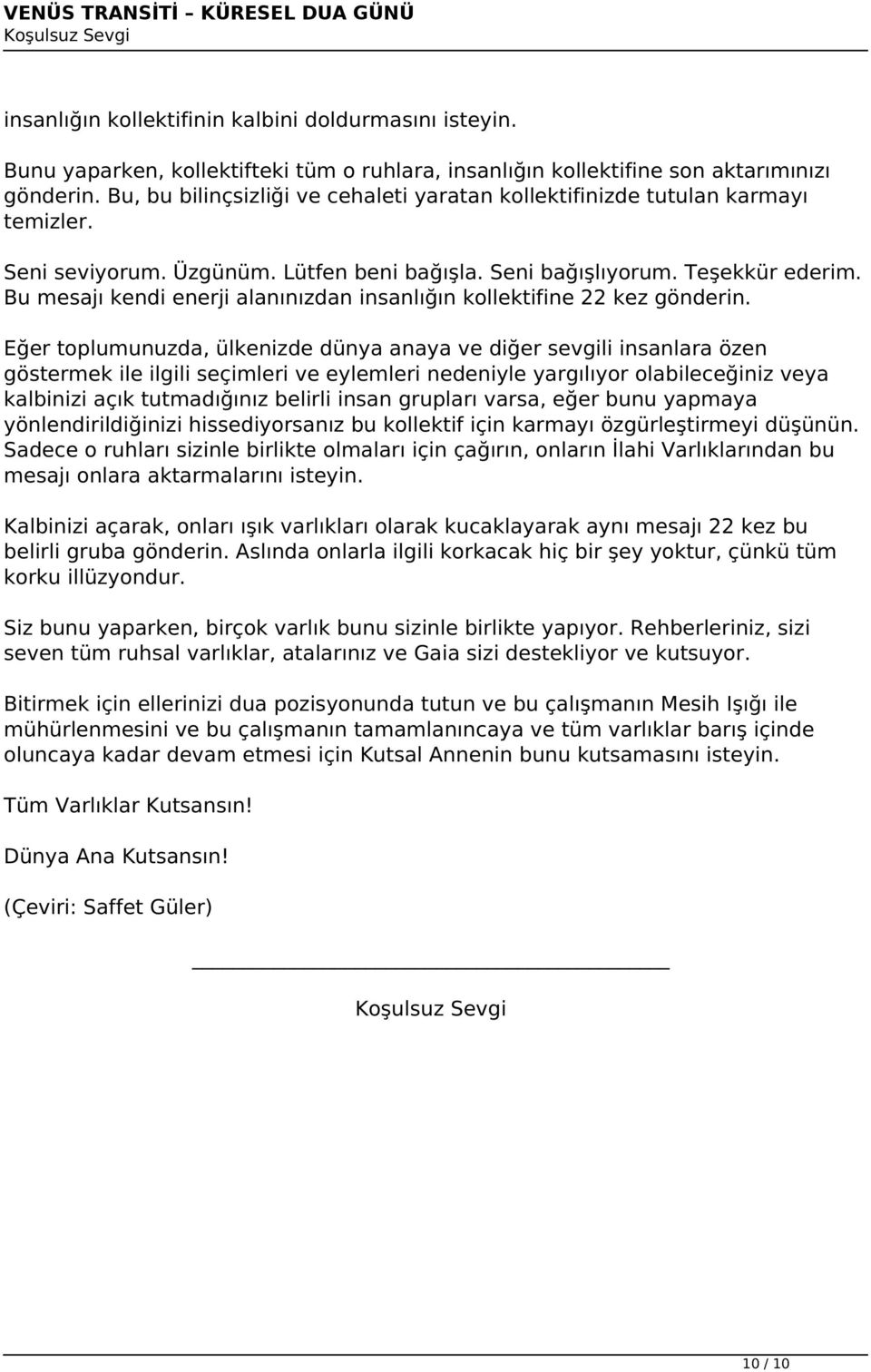 VENÜS TRANSİTİ – KÜRESEL DUA GÜNÜ
Koşulsuz Sevgi

insanlığın kollektifinin kalbini doldurmasını isteyin.

Bunu yaparken, kollektifteki tüm o ruhlara, insanlığın kollektifine son aktarımınızı gönderin. Bu, bu bilinçsizliği ve cehaleti yaratan kollektifinizde tutulan karmayı temizler.

Seni seviyorum. Üzgünüm. Lütfen beni bağışla. Seni bağışlıyorum. Teşekkür ederim. Bu mesajı kendi enerji alanınızdan insanlığın kollektifine 22 kez gönderin.

Eğer toplumunuzda, ülkenizde dünya anaya ve diğer sevgili insanlara özen göstermek ile ilgili seçimleri ve eylemleri nedeniyle yargılıyor olabileceğiniz veya kalbinizi açık tutmadığınız belirli insan grupları varsa, eğer bunu yapmaya yönlendirildiğinizi hissediyorsanız bu kollektif için karmayı özgürleştirmeyi düşünün. Sadece o ruhları sizinle birlikte olmaları için çağırın, onların İlahi Varlıklarından bu mesajı onlara aktarmalarını isteyin.

Kalbinizi açarak, onları ışık varlıkları olarak kucaklayarak aynı mesajı 22 kez bu belirli gruba gönderin. Aslında onlarla ilgili korkacak hiç bir şey yoktur, çünkü tüm korku illüzyondur.

Siz bunu yaparken, birçok varlık bunu sizinle birlikte yapıyor. Rehberleriniz, sizi seven tüm ruhsal varlıklar, atalarınız ve Gaia sizi destekliyor ve kutsuyor.

Bitirmek için ellerinizi dua pozisyonunda tutun ve bu çalışmanın Mesih Işığı ile mühürlenmesini ve bu çalışmanın tamamlanıncaya ve tüm varlıklar barış içinde oluncaya kadar devam etmesi için Kutsal Annenin bunu kutsamasını isteyin.

Tüm Varlıklar Kutsansın!

Dünya Ana Kutsansın!

(Çeviri: Saffet Güler)

Koşulsuz Sevgi

10 / 10